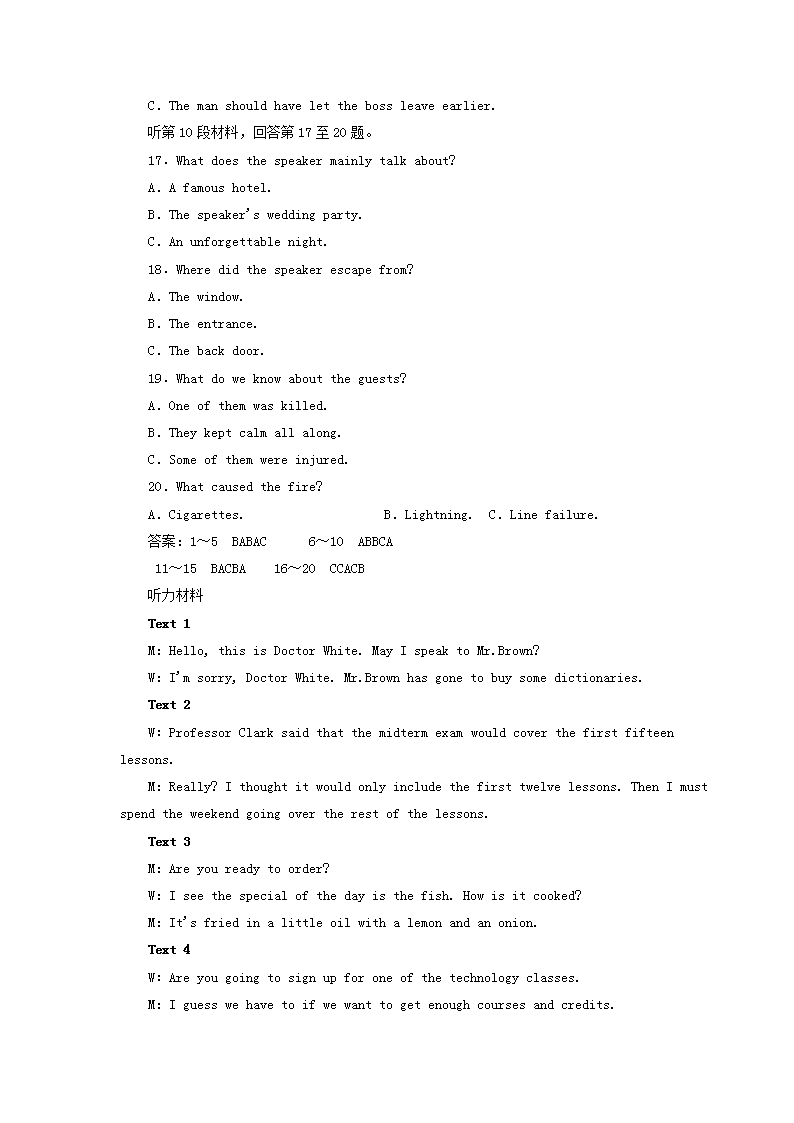 C. The man should have let the boss leave earlier.

听第10段材料，回答第17至20题。

17. What does the speaker mainly talk about?

A. A famous hotel.

B. The speaker's wedding party.

C. An unforgettable night.

18. Where did the speaker escape from?

A. The window.

B. The entrance.

C. The back door.

19. What do we know about the guests?

A. One of them was killed.

B. They kept calm all along.

C. Some of them were injured.

20. What caused the fire?

A. Cigarettes. B. Lightning. C. Line failure.

答案：1～5 BABAC 6～10 ABBCA

11～15 BACBA 16～20 CCACB

听力材料

Text 1

M: Hello, this is Doctor White. May I speak to Mr.Brown?

W: I'm sorry, Doctor White. Mr.Brown has gone to buy some dictionaries.

Text 2

W: Professor Clark said that the midterm exam would cover the first fifteen lessons.

M: Really? I thought it would only include the first twelve lessons. Then I must spend the weekend going over the rest of the lessons.

Text 3

M: Are you ready to order?

W: I see the special of the day is the fish. How is it cooked?

M: It's fried in a little oil with a lemon and an onion.

Text 4

W: Are you going to sign up for one of the technology classes.

M: I guess we have to if we want to get enough courses and credits.